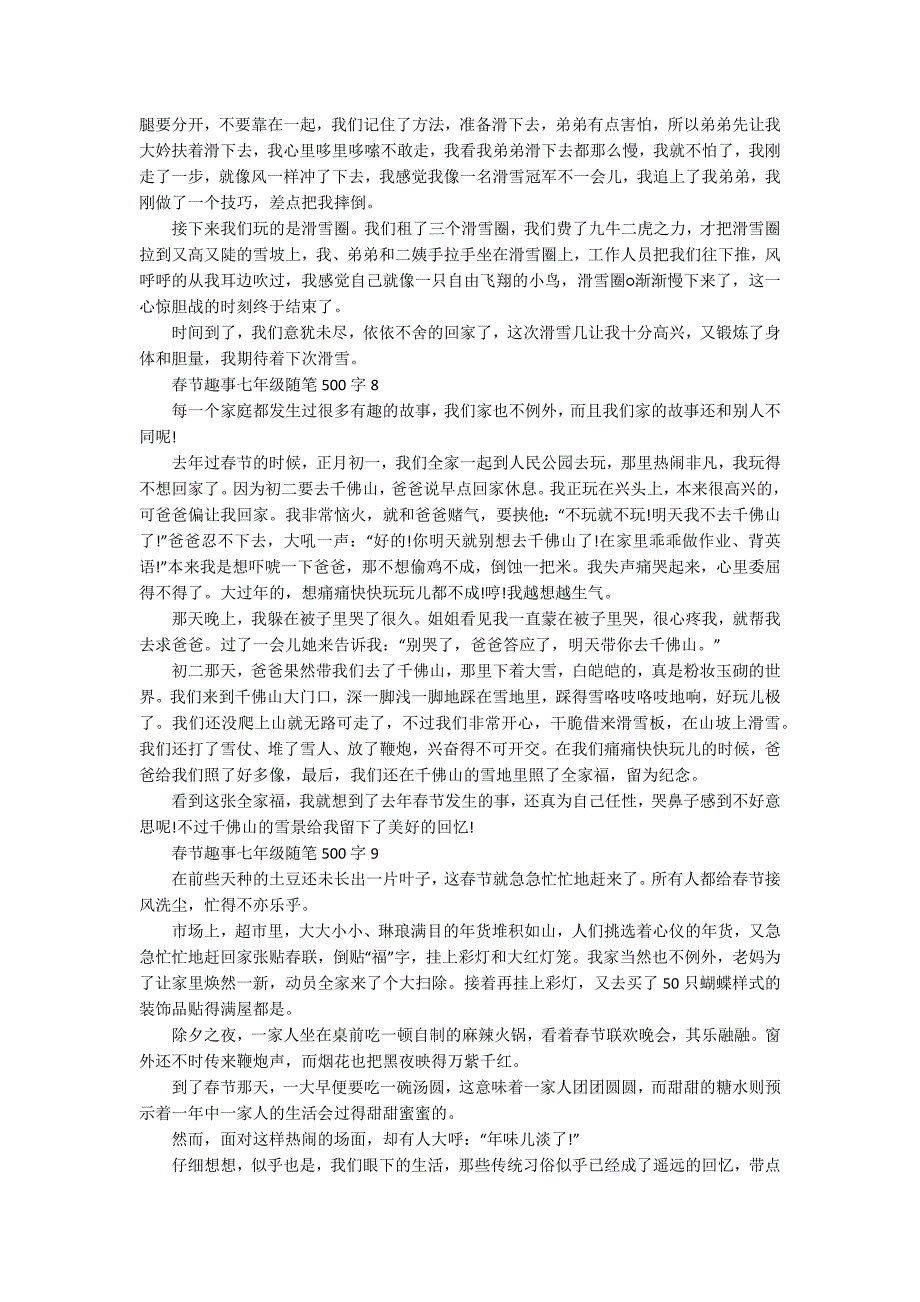 腿要分开，不要靠在一起，我们记住了方法，准备滑下去，弟弟有点害怕，所以弟弟先让我大妗扶着滑下去，我心里哆里哆嗦不敢走，我看我弟弟滑下去都那么慢，我就不怕了，我刚走了一步，就像风一样冲了下去，我感觉我像一名滑雪冠军不一会儿，我追上了我弟弟，我刚做了一个技巧，差点把我摔倒。

接下来我们玩的是滑雪圈。我们租了三个滑雪圈，我们费了九牛二虎之力，才把滑雪圈拉到又高又陡的雪坡上，我、弟弟和二姨手拉手坐在滑雪圈上，工作人员把我们往下推，风呼呼的从我耳边吹过，我感觉自己就像一只自由飞翔的小鸟，滑雪圈o渐渐慢下来了，这一心惊胆战的时刻终于结束了。

时间到了，我们意犹未尽，依依不舍的回家了，这次滑雪几让我十分高兴，又锻炼了身体和胆量，我期待着下次滑雪。

春节趣事七年级随笔 500 字 8

每一个家庭都发生过很多有趣的故事，我们家也不例外，而且我们家的故事还和别人不同呢!

去年过春节的时候，正月初一，我们全家一起到人民公园去玩，那里热闹非凡，我玩得不想回家了。因为初二要去千佛山，爸爸说早点回家休息。我正玩在兴头上，本来很高兴的，可爸爸偏让我回家。我非常恼火，就和爸爸赌气，要挟他：“不玩就不玩!明天我不去千佛山了!”爸爸忍不下去，大吼一声：“好的!你明天就别想去千佛山了!在家里乖乖做作业、背英语!”本来我是想吓唬一下爸爸，那不想偷鸡不成，倒蚀一把米。我失声痛哭起来，心里委屈得不得了。大过年的，想痛痛快快玩玩儿都不成!哼!我越想越生气。

那天晚上，我躲在被子里哭了很久。姐姐看见我一直蒙在被子里哭，很心疼我，就帮我去求爸爸。过了一会儿她来告诉我：“别哭了，爸爸答应了，明天带你去千佛山。”

初二那天，爸爸果然带我们去了千佛山，那里下着大雪，白皑皑的，真是粉妆玉砌的世界。我们来到千佛山大门口，深一脚浅一脚地踩在雪地里，踩得雪咯吱咯吱地响，好玩儿极了。我们还没爬上山就无路可走了，不过我们非常开心，干脆借来滑雪板，在山坡上滑雪。我们还打了雪仗、堆了雪人、放了鞭炮，兴奋得不可开交。在我们痛痛快快玩儿的时候，爸爸给我们照了好多像，最后，我们还在千佛山的雪地里照了全家福，留为纪念。

看到这张全家福，我就想到了去年春节发生的事，还真为自己任性，哭鼻子感到不好意思呢!不过千佛山的雪景给我留下了美好的回忆!

春节趣事七年级随笔 500 字 9

在前些天种的土豆还未长出一片叶子，这春节就急急忙忙地赶来了。所有人都给春节接风洗尘，忙得不亦乐乎。

市场上，超市里，大大小小、琳琅满目的年货堆积如山，人们挑选着心仪的年货，又急急忙忙地赶回家张贴春联，倒贴“福”字，挂上彩灯和大红灯笼。我家当然也不例外，老妈为了让家里焕然一新，动员全家来了个大扫除。接着再挂上彩灯，又去买了 50 只蝴蝶样式的装饰品贴得满屋都是。

除夕之夜，一家人坐在桌前吃一顿自制的麻辣火锅，看着春节联欢晚会，其乐融融。窗外还不时传来鞭炮声，而烟花也把黑夜映得万紫千红。

到了春节那天，一大早便要吃一碗汤圆，这意味着一家人团团圆圆，而甜甜的糖水则预示着一年中一家人的生活会过得甜甜蜜蜜的。

然而，面对这样热闹的场面，却有人大呼：“年味儿淡了!”

仔细想想，似乎也是，我们眼下的生活，那些传统习俗似乎已经成了遥远的回忆，带点